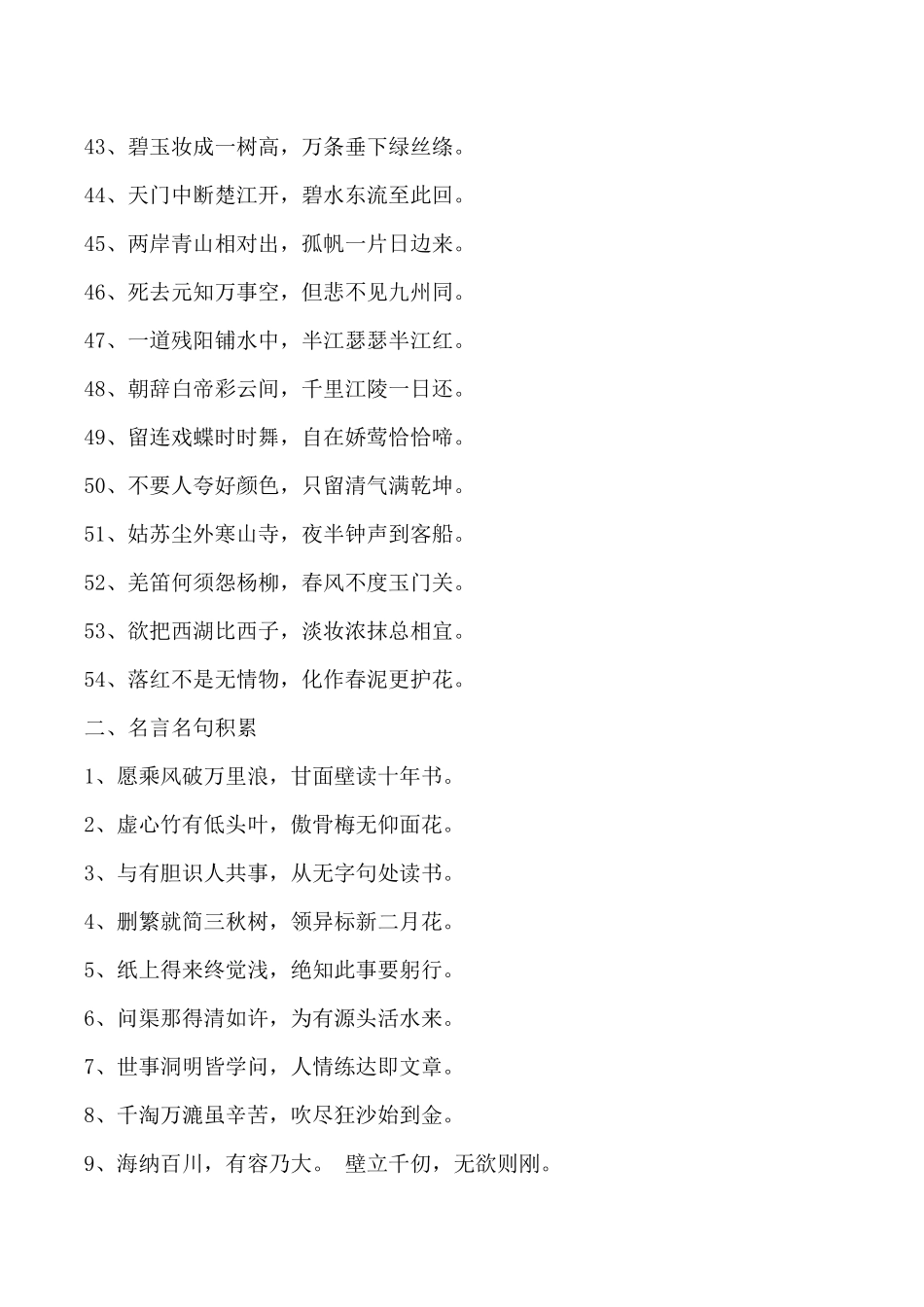 43、碧玉妆成一树高，万条垂下绿丝绦。

44、天门中断楚江开，碧水东流至此回。

45、两岸青山相对出，孤帆一片日边来。

46、死去元知万事空，但悲不见九州同。

47、一道残阳铺水中，半江瑟瑟半江红。

48、朝辞白帝彩云间，千里江陵一日还。

49、留连戏蝶时时舞，自在娇莺恰恰啼。

50、不要人夸好颜色，只留清气满乾坤。

51、姑苏尘外寒山寺，夜半钟声到客船。

52、羌笛何须怨杨柳，春风不度玉门关。

53、欲把西湖比西子，淡妆浓抹总相宜。

54、落红不是无情物，化作春泥更护花。

二、名言名句积累

1、愿乘风破万里浪，甘面壁读十年书。

2、虚心竹有低头叶，傲骨梅无仰面花。

3、与有胆识人共事，从无字句处读书。

4、删繁就简三秋树，领异标新二月花。

5、纸上得来终觉浅，绝知此事要躬行。

6、问渠那得清如许，为有源头活水来。

7、世事洞明皆学问，人情练达即文章。

8、千淘万漉虽辛苦，吹尽狂沙始到金。

9、海纳百川，有容乃大。 壁立千仞，无欲则刚。